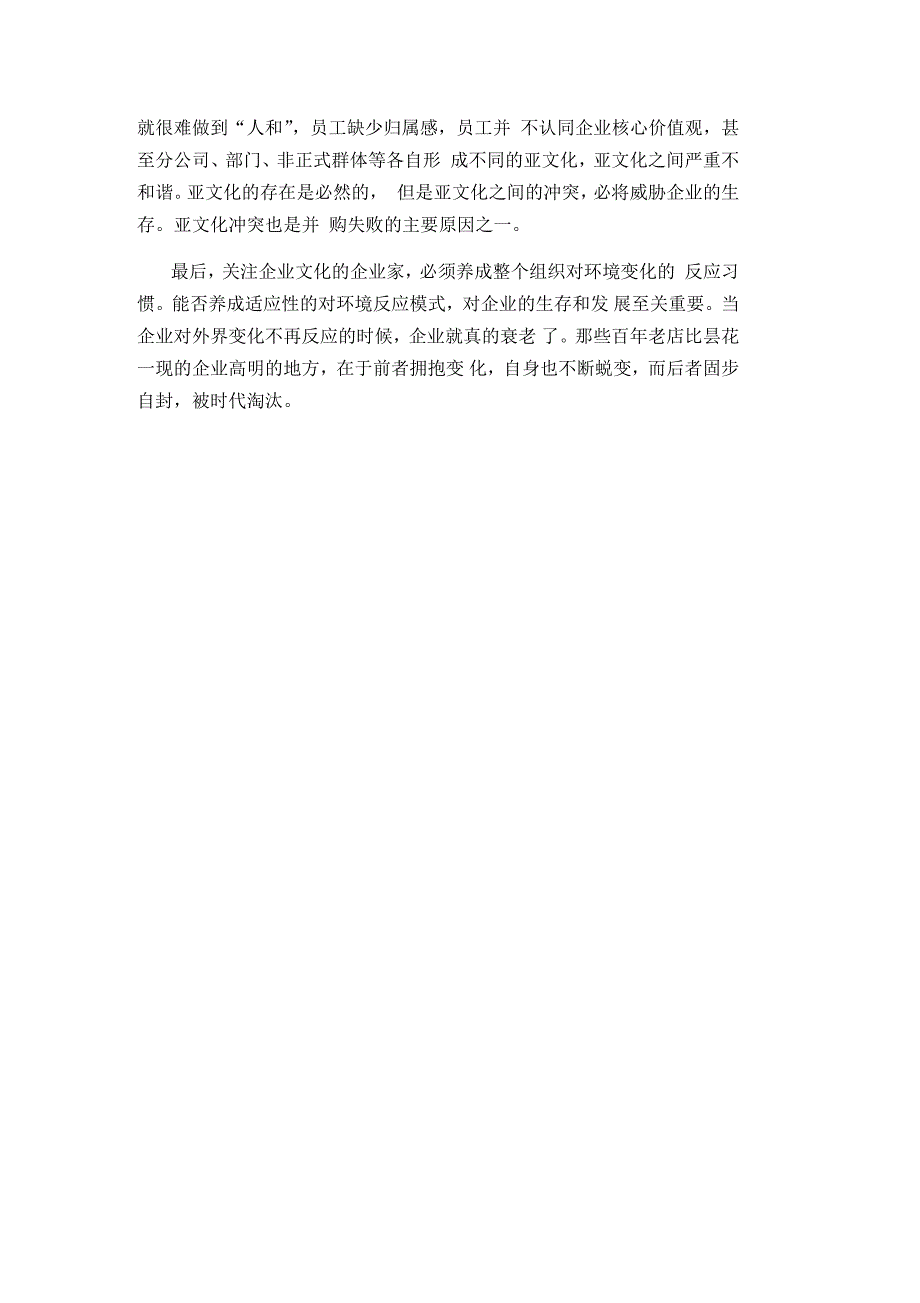 就很难做到“人和”，员工缺少归属感，员工并 不认同企业核心价值观，甚至分公司、部门、非正式群体等各自形 成不同的亚文化，亚文化之间严重不和谐。亚文化的存在是必然的， 但是亚文化之间的冲突，必将威胁企业的生存。亚文化冲突也是并 购失败的主要原因之一。

最后，关注企业文化的企业家，必须养成整个组织对环境变化的 反应习惯。能否养成适应性的对环境反应模式，对企业的生存和发 展至关重要。当企业对外界变化不再反应的时候，企业就真的衰老 了。那些百年老店比昙花一现的企业高明的地方，在于前者拥抱变 化，自身也不断蜕变，而后者固步自封，被时代淘汰。